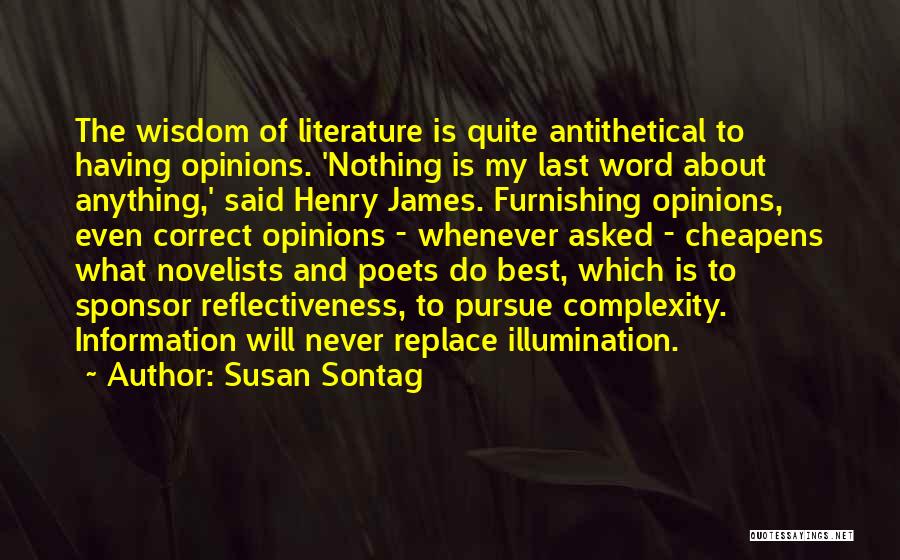 The wisdom of literature is quite antithetical to having opinions. 'Nothing is my last word about anything,' said Henry James. Furnishing opinions, even correct opinions - whenever asked - cheapens what novelists and poets do best, which is to sponsor reflectiveness, to pursue complexity. Information will never replace illumination.

~ Author: Susan Sontag

QUOTESSAYINGS.NET